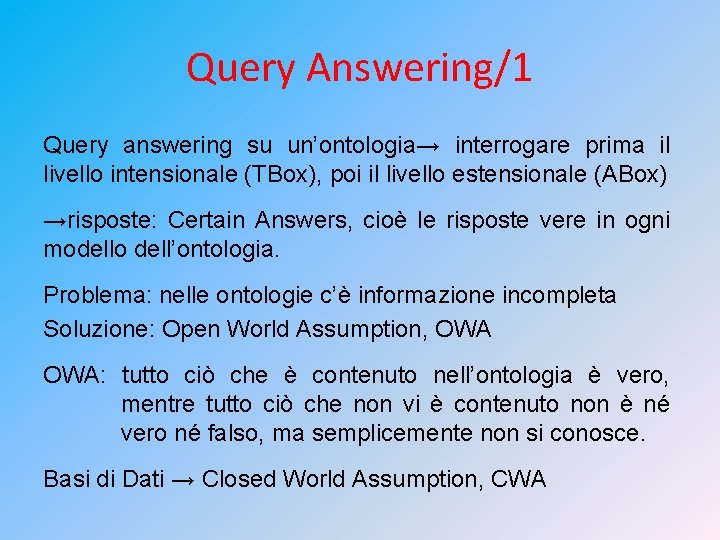 Query Answering/1

Query answering su un’ontologia→ interrogare prima il livello intensionale (TBox), poi il livello estensionale (ABox)

→risposte: Certain Answers, cioè le risposte vere in ogni modello dell’ontologia.

Problema: nelle ontologie c’è informazione incompleta

Soluzione: Open World Assumption, OWA

OWA: tutto ciò che è contenuto nell’ontologia è vero, mentre tutto ciò che non vi è contenuto non è né vero né falso, ma semplicemente non si conosce.

Basi di Dati → Closed World Assumption, CWA